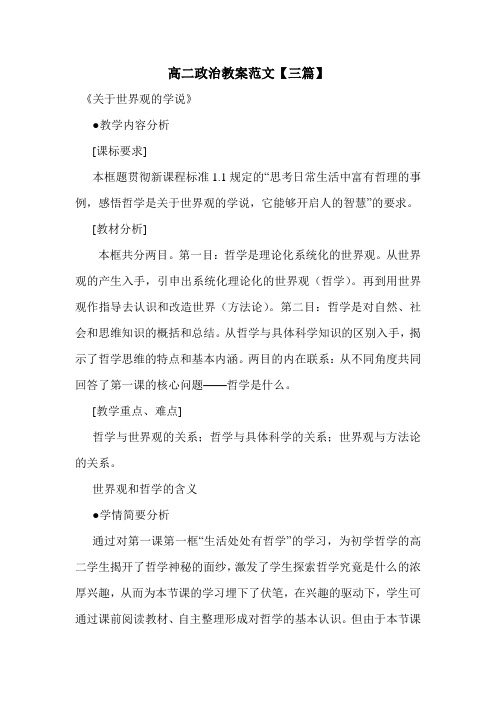 高二政治教案范文【三篇】

《关于世界观的学说》

●教学内容分析

[课标要求]

本框题贯彻新课程标准 1.1 规定的“思考日常生活中富有哲理的事例，感悟哲学是关于世界观的学说，它能够开启人的智慧”的要求。

[教材分析]

本框共分两目。第一目：哲学是理论化系统化的世界观。从世界观的产生入手，引申出系统化理论化的世界观（哲学）。再到用世界观作指导去认识和改造世界（方法论）。第二目：哲学是对自然、社会和思维知识的概括和总结。从哲学与具体科学知识的区别入手，揭示了哲学思维的特点和基本内涵。两目的内在联系：从不同角度共同回答了第一课的核心问题——哲学是什么。

[教学重点、难点]

哲学与世界观的关系；哲学与具体科学的关系；世界观与方法论的关系。

世界观和哲学的含义

●学情简要分析

通过对第一课第一框“生活处处有哲学”的学习，为初学哲学的高二学生揭开了哲学神秘的面纱，激发了学生探索哲学究竟是什么的浓厚兴趣，从而为本节课的学习埋下了伏笔，在兴趣的驱动下，学生可通过课前阅读教材、自主整理形成对哲学的基本认识。但由于本节课